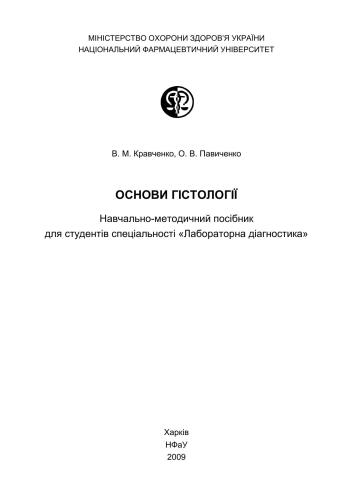 МІНІСТЕРСТВО ОХОРОНИ ЗДОРОВ'Я УКРАЇНИ
НАЦІОНАЛЬНИЙ ФАРМАЦЕВТИЧНИЙ УНІВЕРСИТЕТ

В. М. Кравченко, О. В. Павиченко

ОСНОВИ ГІСТОЛОГІЇ

Навчально-методичний посібник
для студентів спеціальності «Лабораторна діагностика»

Харків
НФаУ
2009